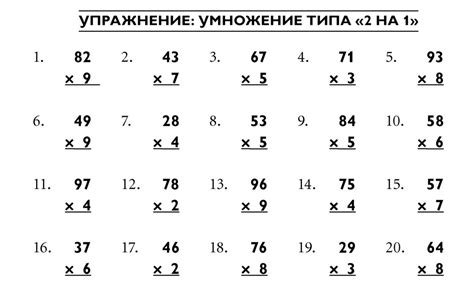 УПРАЖНЕНИЕ: УМНОЖЕНИЕ ТИПА «2 НА 1»

1. 82 × 9

2. 43 × 7

3. 67 × 5

4. 71 × 3

5. 93 × 8

6. 49 × 9

7. 28 × 4

8. 53 × 5

9. 84 × 5

10. 58 × 6

11. 97 × 4

12. 78 × 2

13. 96 × 9

14. 75 × 4

15. 57 × 7

16. 37 × 6

17. 46 × 2

18. 76 × 8

19. 29 × 3

20. 64 × 8